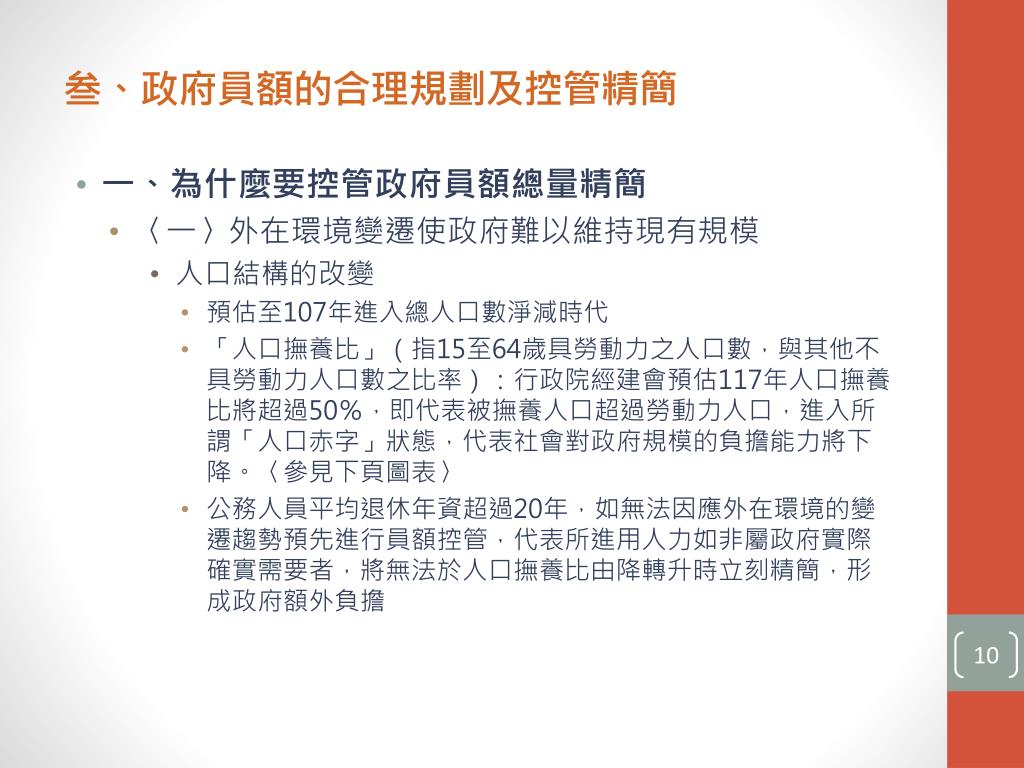 叁、政府員額的合理規劃及控管精簡

• 一、為什麼要控管政府員額總量精簡
• 〈一〉外在環境變遷使政府難以維持現有規模
• 人口結構的改變
• 預估至107年進入總人口數淨減時代
• 「人口撫養比」（指15至64歲具勞動力之人口數，與其他不具勞動力人口數之比率）：行政院經建會預估117年人口撫養比將超過50%，即代表被撫養人口超過勞動力人口，進入所謂「人口赤字」狀態，代表社會對政府規模的負擔能力將下降。〈參見下頁圖表〉
• 公務人員平均退休年資超過20年，如無法因應外在環境的變遷趨勢預先進行員額控管，代表所進用人力如非屬政府實際確實需要者，將無法於人口撫養比由降轉升時立刻精簡，形成政府額外負擔

10